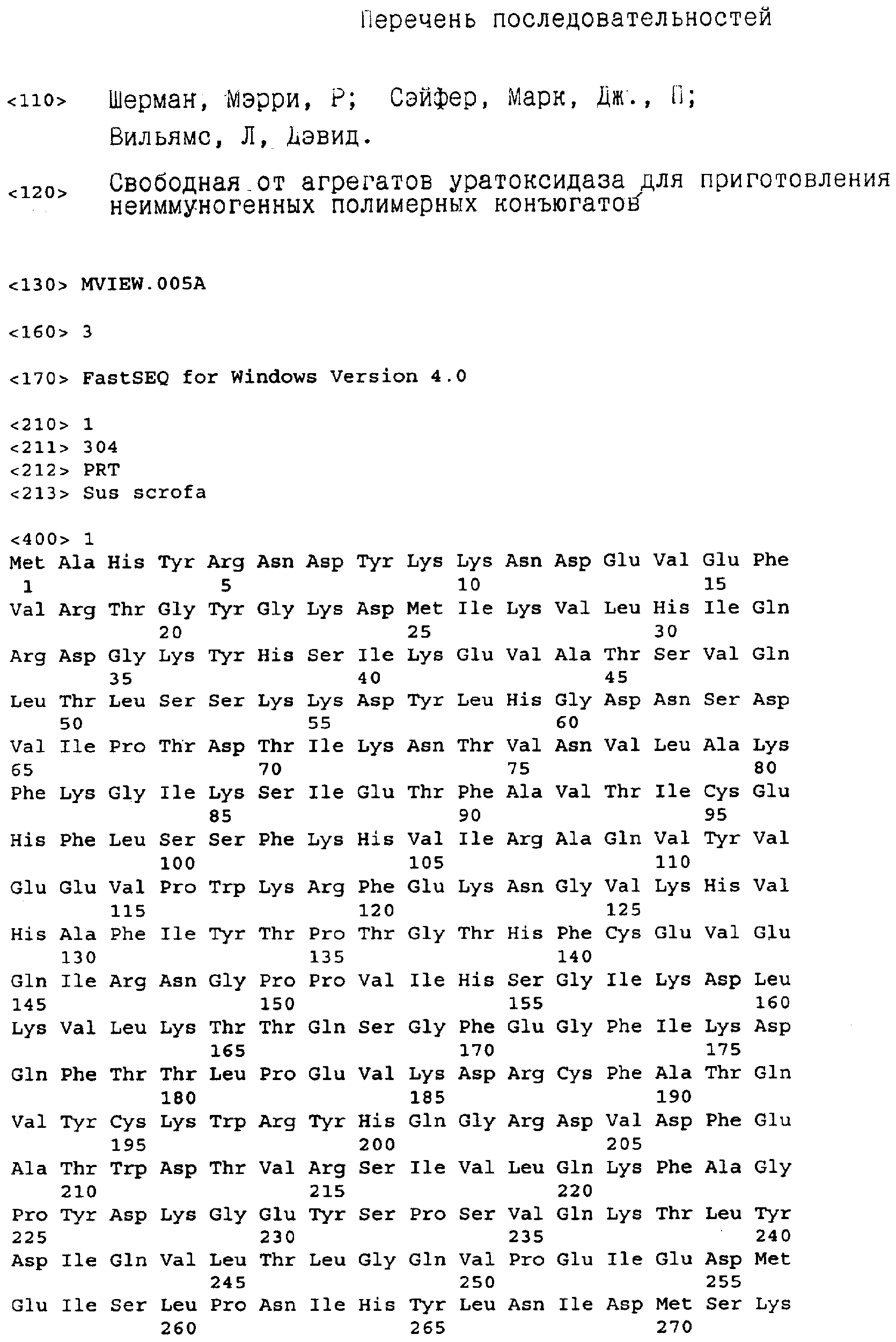 Перечень последовательностей

<110> Шерман, Мэрри, Р; Сэйфер, Марк, Дж., П; Вильямс, Л, Дэвид.

<120> Свободная от агрегатов уратоксидаза для приготовления неиммуногенных полимерных конъюгатов

<130> MVIEW.005A

<160> 3

<170> FastSEQ for Windows Version 4.0

<210> 1
<211> 304
<212> PRT
<213> Sus scrofa

<400> 1
Met Ala His Tyr Arg Asn Asp Tyr Lys Lys Asn Asp Glu Val Glu Phe
1 5 10 15
Val Arg Thr Gly Tyr Gly Lys Asp Met Ile Lys Val Leu His Ile Gln
20 25 30
Arg Asp Gly Lys Tyr His Ser Ile Lys Glu Val Ala Thr Ser Val Gln
35 40 45
Leu Thr Leu Ser Ser Lys Lys Asp Tyr Leu His Gly Asp Asn Ser Asp
50 55 60
Val Ile Pro Thr Asp Thr Ile Lys Asn Thr Val Asn Val Leu Ala Lys
65 70 75 80
Phe Lys Gly Ile Lys Ser Ile Glu Thr Phe Ala Val Thr Ile Cys Glu
85 90 95
His Phe Leu Ser Ser Phe Lys His Val Ile Arg Ala Gln Val Tyr Val
100 105 110
Glu Glu Val Pro Trp Lys Arg Phe Glu Lys Asn Gly Val Lys His Val
115 120 125
His Ala Phe Ile Tyr Thr Pro Thr Gly Thr His Phe Cys Glu Val Glu
130 135 140
Gln Ile Arg Asn Gly Pro Pro Val Ile His Ser Gly Ile Lys Asp Leu
145 150 155 160
Lys Val Leu Lys Thr Thr Gln Ser Gly Phe Glu Gly Phe Ile Lys Asp
165 170 175
Gln Phe Thr Thr Leu Pro Glu Val Lys Asp Arg Cys Phe Ala Thr Gln
180 185 190
Val Tyr Cys Lys Trp Arg Tyr His Gln Gly Arg Asp Val Asp Phe Glu
195 200 205
Ala Thr Trp Asp Thr Val Arg Ser Ile Val Leu Gln Lys Phe Ala Gly
210 215 220
Pro Tyr Asp Lys Gly Glu Tyr Ser Pro Ser Val Gln Lys Thr Leu Tyr
225 230 235 240
Asp Ile Gln Val Leu Thr Leu Gly Gln Val Pro Glu Ile Glu Asp Met
245 250 255
Glu Ile Ser Leu Pro Asn Ile His Tyr Leu Asn Ile Asp Met Ser Lys
260 265 270